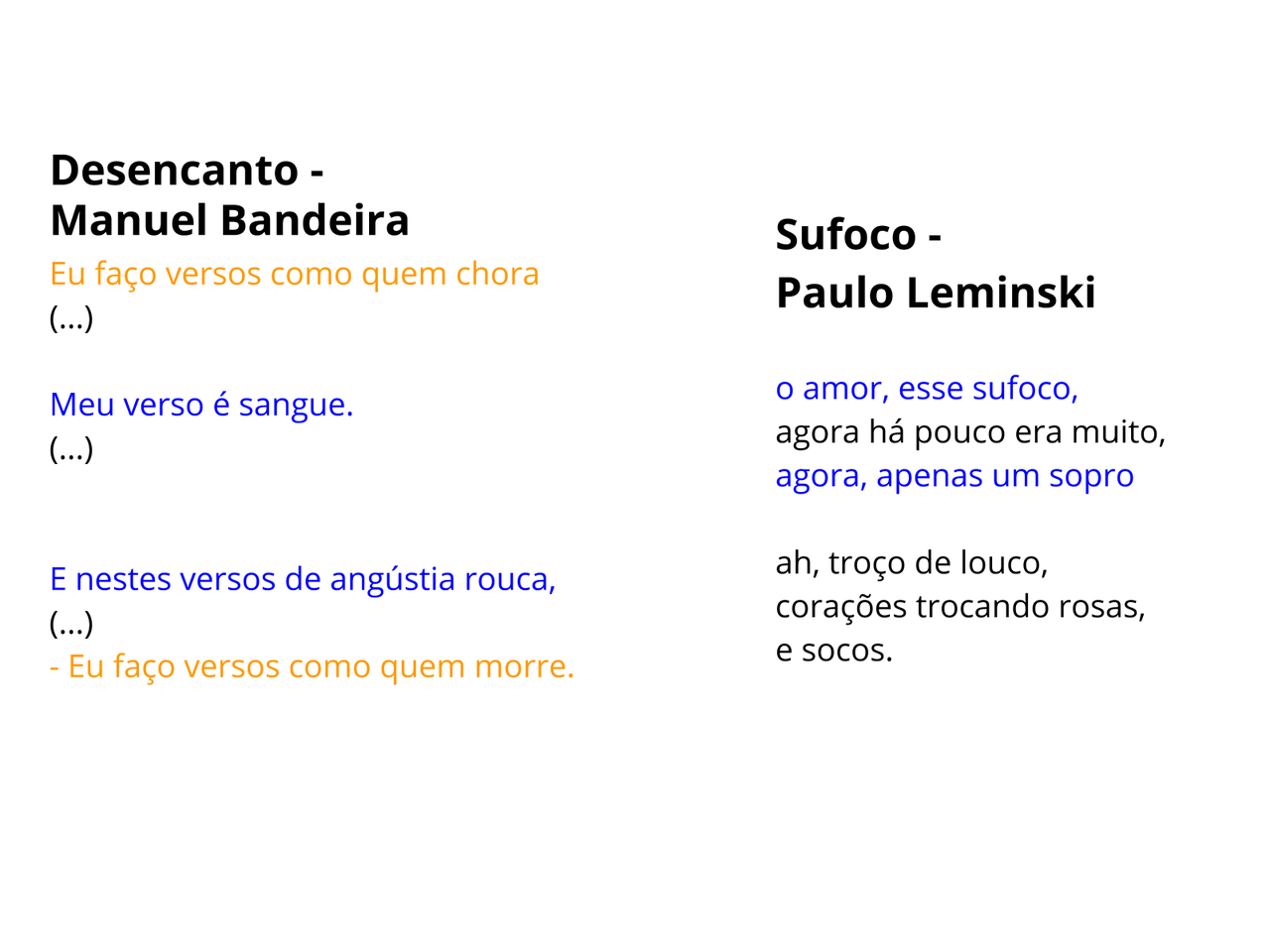 Desencanto -
Manuel Bandeira

Eu faço versos como quem chora
(...)

Meu verso é sangue.
(...)

E nestes versos de angústia rouca,
(...)
- Eu faço versos como quem morre.

Sufoco -
Paulo Leminski

o amor, esse sufoco,
agora há pouco era muito,
agora, apenas um sopro

ah, troço de louco,
corações trocando rosas,
e socos.